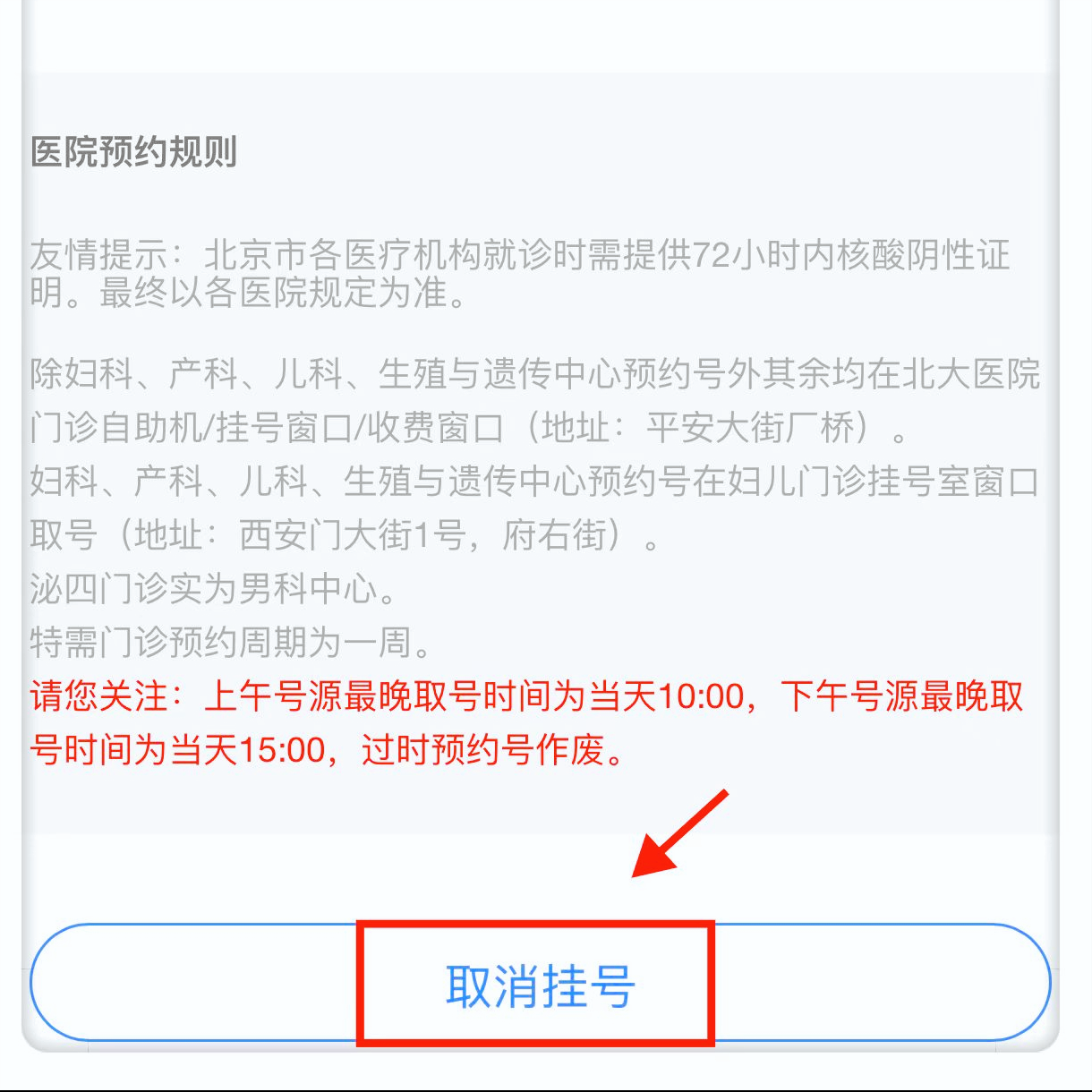 医院预约规则

友情提示：北京市各医疗机构就诊时需提供72小时内核酸阴性证明。最终以各医院规定为准。

除妇科、产科、儿科、生殖与遗传中心预约号外其余均在北大医院门诊自助机/挂号窗口/收费窗口（地址：平安大街厂桥）。
妇科、产科、儿科、生殖与遗传中心预约号在妇儿门诊挂号室窗口取号（地址：西安门大街1号，府右街）。
泌四门诊实为男科中心。
特需门诊预约周期为一周。
请您关注：上午号源最晚取号时间为当天10:00，下午号源最晚取号时间为当天15:00，过时预约号作废。

取消挂号